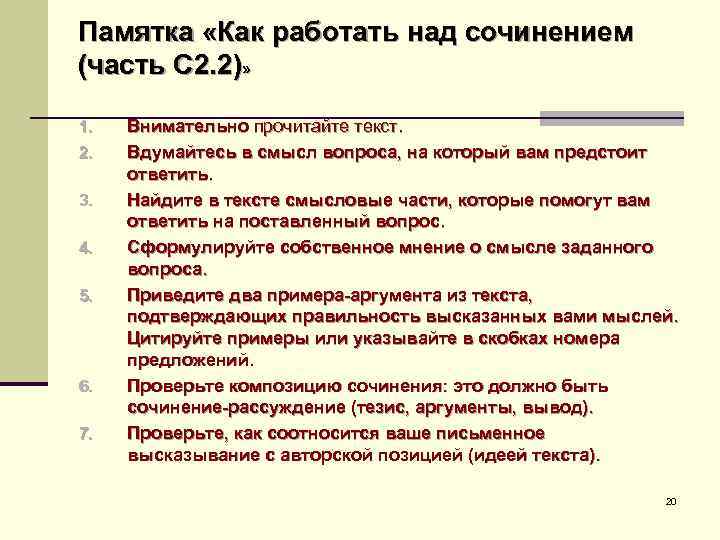 Памятка «Как работать над сочинением (часть С2.2)»

1. Внимательно прочитайте текст.
2. Вдумайтесь в смысл вопроса, на который вам предстоит ответить.
3. Найдите в тексте смысловые части, которые помогут вам ответить на поставленный вопрос.
4. Сформулируйте собственное мнение о смысле заданного вопроса.
5. Приведите два примера-аргумента из текста, подтверждающих правильность высказанных вами мыслей. Цитируйте примеры или указывайте в скобках номера предложений.
6. Проверьте композицию сочинения: это должно быть сочинение-рассуждение (тезис, аргументы, вывод).
7. Проверьте, как соотносится ваше письменное высказывание с авторской позицией (идеей текста).

20